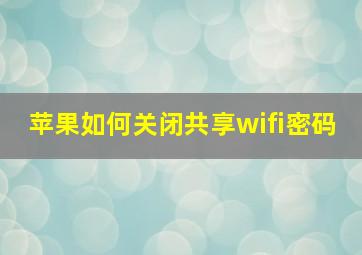 苹果如何关闭共享wifi密码